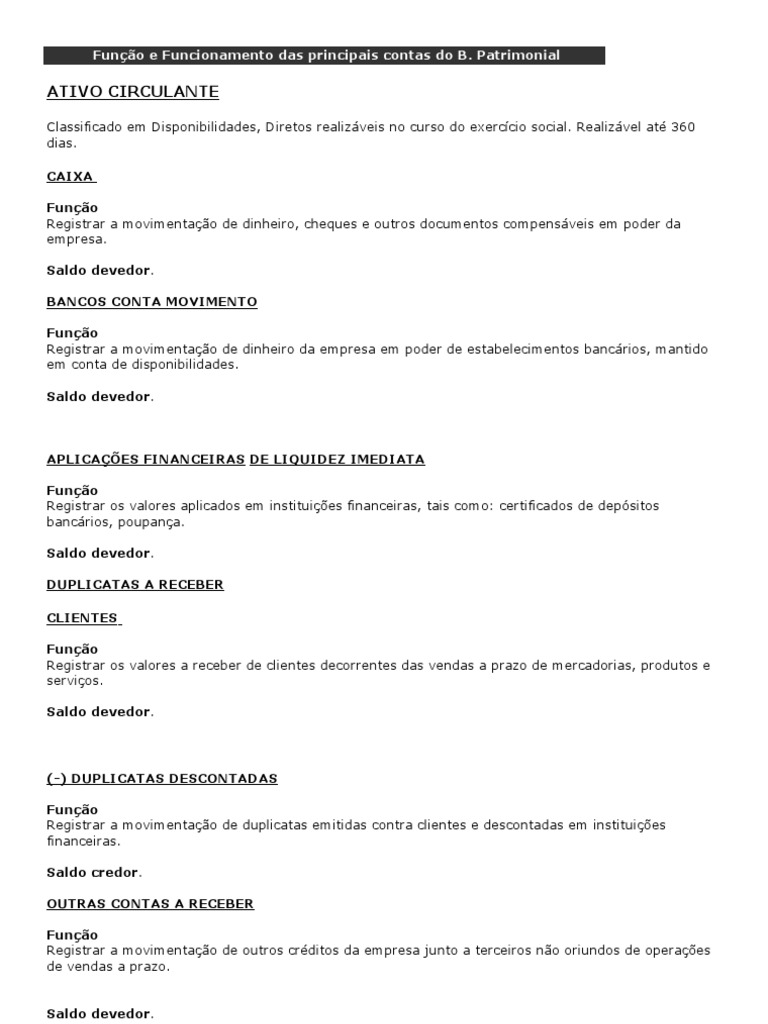 Função e Funcionamento das principais contas do B. Patrimonial

ATIVO CIRCULANTE

Classificado em Disponibilidades, Diretos realizáveis no curso do exercício social. Realizável até 360 dias.

CAIXA

Função
Registrar a movimentação de dinheiro, cheques e outros documentos compensáveis em poder da empresa.

Saldo devedor.

BANCOS CONTA MOVIMENTO

Função
Registrar a movimentação de dinheiro da empresa em poder de estabelecimentos bancários, mantido em conta de disponibilidades.

Saldo devedor.

APLICAÇÕES FINANCEIRAS DE LIQUIDEZ IMEDIATA

Função
Registrar os valores aplicados em instituições financeiras, tais como: certificados de depósitos bancários, poupança.

Saldo devedor.

DUPLICATAS A RECEBER

CLIENTES

Função
Registrar os valores a receber de clientes decorrentes das vendas a prazo de mercadorias, produtos e serviços.

Saldo devedor.

(-) DUPLICATAS DESCONTADAS

Função
Registrar a movimentação de duplicatas emitidas contra clientes e descontadas em instituições financeiras.

Saldo credor.

OUTRAS CONTAS A RECEBER

Função
Registrar a movimentação de outros créditos da empresa junto a terceiros não oriundos de operações de vendas a prazo.

Saldo devedor.